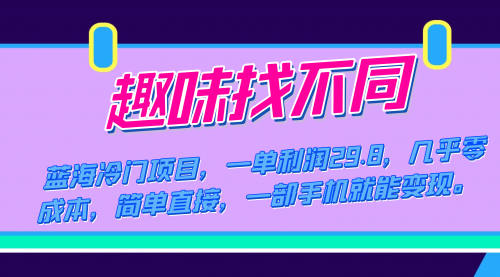 趣味找不同

蓝海冷门项目，一单利润29.8，几乎零成本，简单直接，一部手机就能变现。